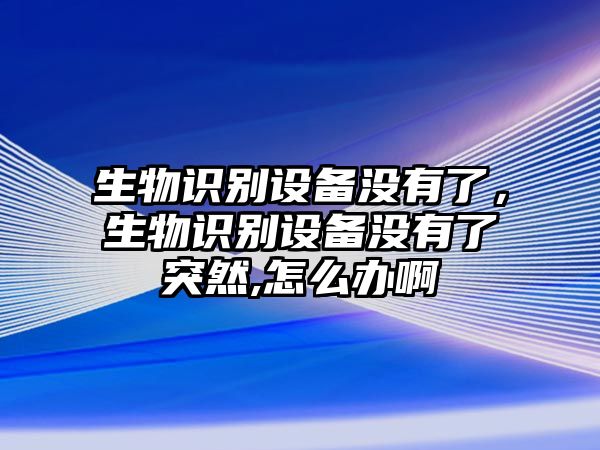 生物识别设备没有了，生物识别设备没有了突然,怎么办啊